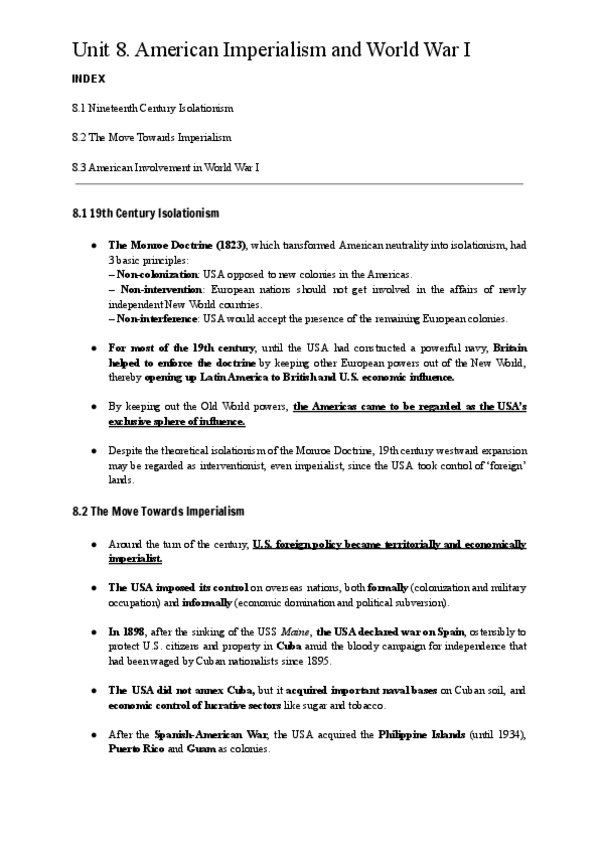 Unit 8. American Imperialism and World War I

INDEX

8.1 Nineteenth Century Isolationism

8.2 The Move Towards Imperialism

8.3 American Involvement in World War I

8.1 19th Century Isolationism

● The Monroe Doctrine (1823), which transformed American neutrality into isolationism, had 3 basic principles:
– Non-colonization: USA opposed to new colonies in the Americas.
– Non-intervention: European nations should not get involved in the affairs of newly independent New World countries.
– Non-interference: USA would accept the presence of the remaining European colonies.

● For most of the 19th century, until the USA had constructed a powerful navy, Britain helped to enforce the doctrine by keeping other European powers out of the New World, thereby opening up Latin America to British and U.S. economic influence.

● By keeping out the Old World powers, the Americas came to be regarded as the USA's exclusive sphere of influence.

● Despite the theoretical isolationism of the Monroe Doctrine, 19th century westward expansion may be regarded as interventionist, even imperialist, since the USA took control of 'foreign' lands.

8.2 The Move Towards Imperialism

● Around the turn of the century, U.S. foreign policy became territorially and economically imperialist.

● The USA imposed its control on overseas nations, both formally (colonization and military occupation) and informally (economic domination and political subversion).

● In 1898, after the sinking of the USS Maine, the USA declared war on Spain, ostensibly to protect U.S. citizens and property in Cuba amid the bloody campaign for independence that had been waged by Cuban nationalists since 1895.

● The USA did not annex Cuba, but it acquired important naval bases on Cuban soil, and economic control of lucrative sectors like sugar and tobacco.

● After the Spanish-American War, the USA acquired the Philippine Islands (until 1934), Puerto Rico and Guam as colonies.